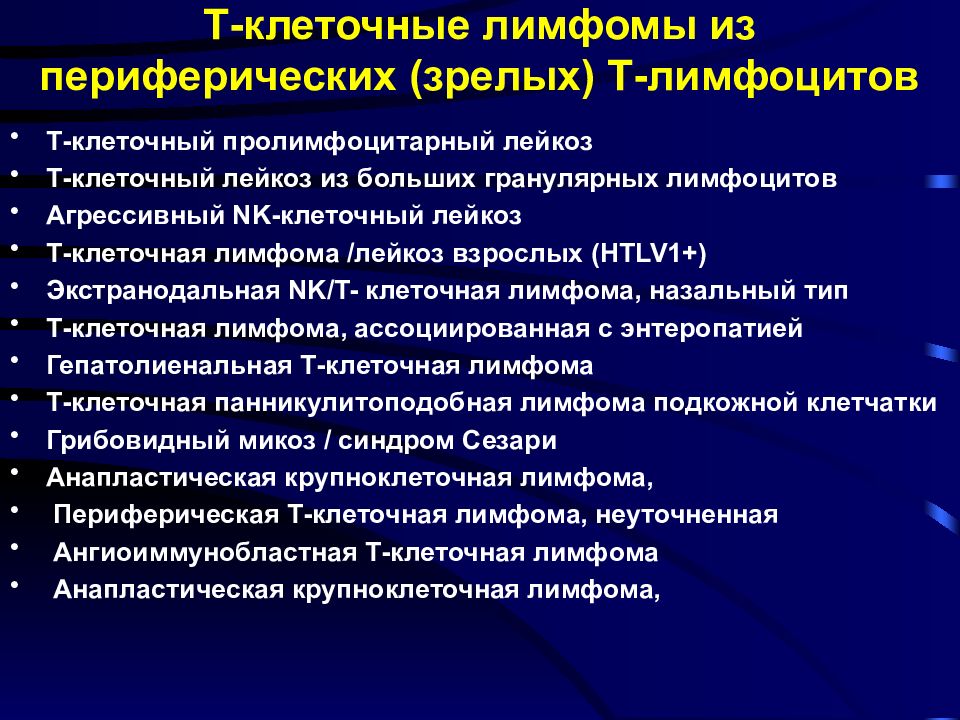 Т-клеточные лимфомы из периферических (зрелых) Т-лимфоцитов

• Т-клеточный пролимфоцитарный лейкоз
• Т-клеточный лейкоз из больших гранулярных лимфоцитов
• Агрессивный NK-клеточный лейкоз
• Т-клеточная лимфома /лейкоз взрослых (HTLV1+)
• Экстранодальная NK/T- клеточная лимфома, назальный тип
• Т-клеточная лимфома, ассоциированная с энтеропатией
• Гепатолиенальная Т-клеточная лимфома
• Т-клеточная панникулитоподобная лимфома подкожной клетчатки
• Грибовидный микоз / синдром Сезари
• Анапластическая крупноклеточная лимфома,
• Периферическая Т-клеточная лимфома, неуточненная
• Ангиоиммунобластная Т-клеточная лимфома
• Анапластическая крупноклеточная лимфома,